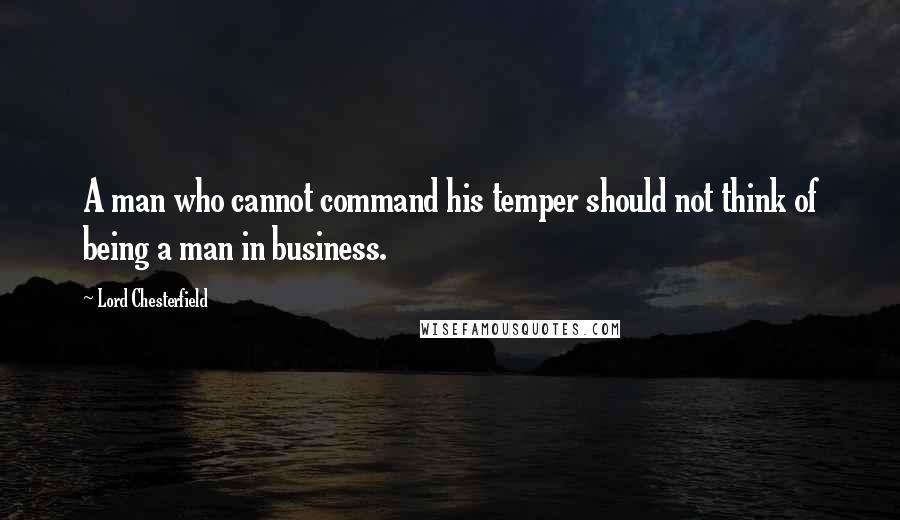 A man who cannot command his temper should not think of being a man in business.

~ Lord Chesterfield

WISEFAMOUSQUOTES.COM